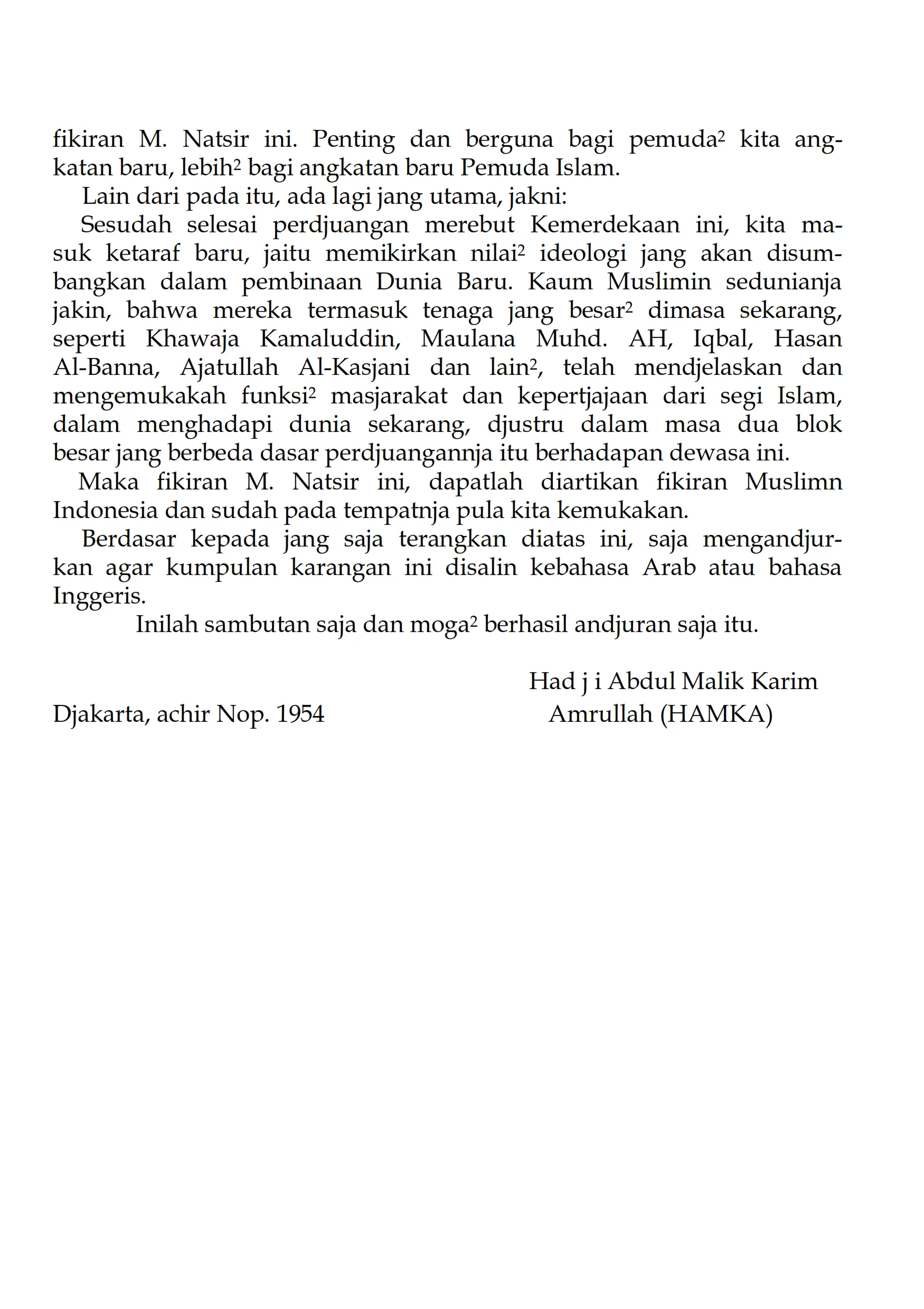 fikiran M. Natsir ini. Penting dan berguna bagi pemuda² kita angkatan baru, lebih² bagi angkatan baru Pemuda Islam.

Lain dari pada itu, ada lagi jang utama, jakni:

Sesudah selesai perdjuangan merebut Kemerdekaan ini, kita masuk ketaraf baru, jaitu memikirkan nilai² ideologi jang akan disumbangkan dalam pembinaan Dunia Baru. Kaum Muslimin sedunianja jakin, bahwa mereka termasuk tenaga jang besar² dimasa sekarang, seperti Khawaja Kamaluddin, Maulana Muhd. AH, Iqbal, Hasan Al-Banna, Ajatullah Al-Kasjani dan lain², telah mendjelaskan dan mengemukakah funksi² masjarakat dan kepertjajaan dari segi Islam, dalam menghadapi dunia sekarang, djustru dalam masa dua blok besar jang berbeda dasar perdjuangannja itu berhadapan dewasa ini.

Maka fikiran M. Natsir ini, dapatlah diartikan fikiran Muslimn Indonesia dan sudah pada tempatnja pula kita kemukakan.

Berdasar kepada jang saja terangkan diatas ini, saja mengandjurkan agar kumpulan karangan ini disalin kebahasa Arab atau bahasa Inggeris.

Inilah sambutan saja dan moga² berhasil andjuran saja itu.

Had j i Abdul Malik Karim Amrullah (HAMKA)

Djakarta, achir Nop. 1954